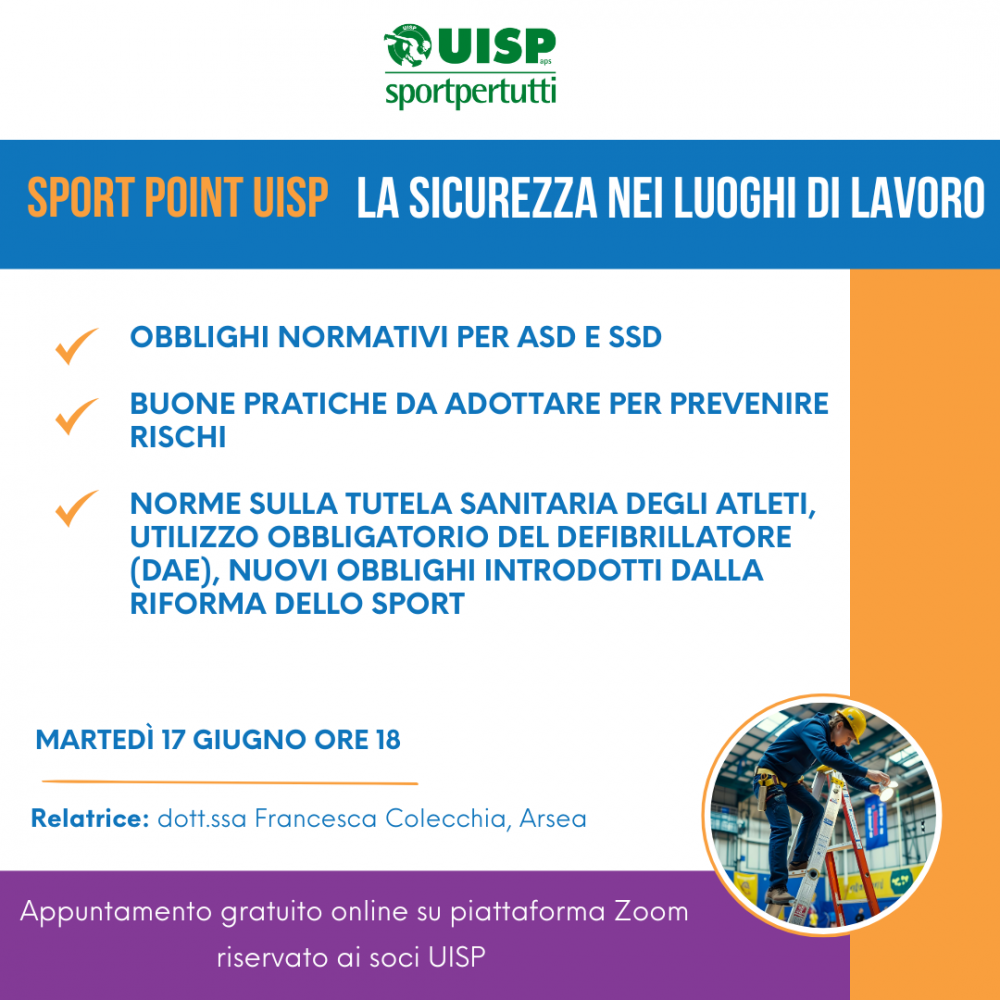 UISP aps
sportpertutti

SPORT POINT UISP LA SICUREZZA NEI LUOGHI DI LAVORO

OBBLIGHI NORMATIVI PER ASD E SSD

BUONE PRATICHE DA ADOTTARE PER PREVENIRE RISCHI

NORME SULLA TUTELA SANITARIA DEGLI ATLETI, UTILIZZO OBBLIGATORIO DEL DEFIBRILLATORE (DAE), NUOVI OBBLIGHI INTRODOTTI DALLA RIFORMA DELLO SPORT

MARTEDÌ 17 GIUGNO ORE 18

Relatrice: dott.ssa Francesca Colecchia, Arsea

Appuntamento gratuito online su piattaforma Zoom riservato ai soci UISP